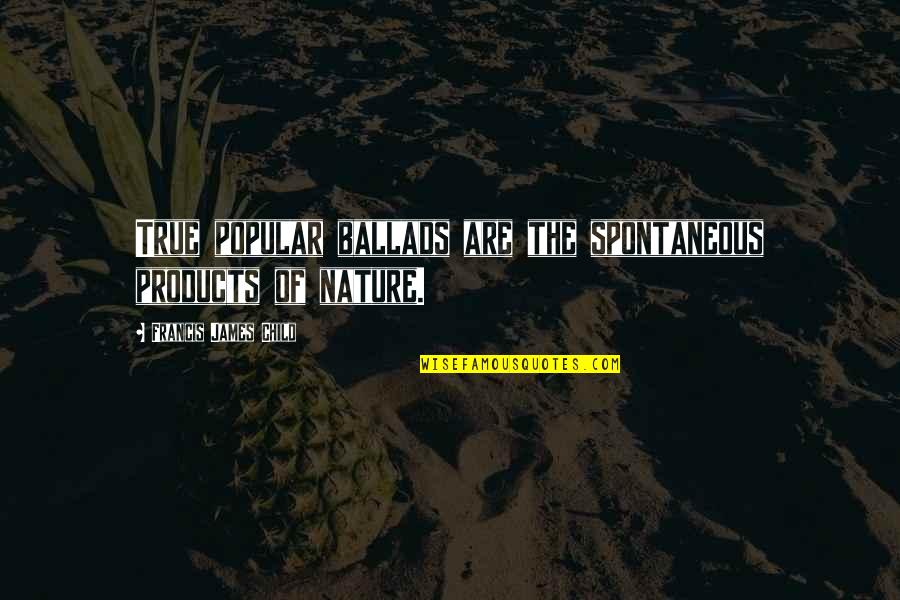 TRUE POPULAR BALLADS ARE THE SPONTANEOUS PRODUCTS OF NATURE.

FRANCIS JAMES CHILD

WISEFAMOUSQUOTES.COM